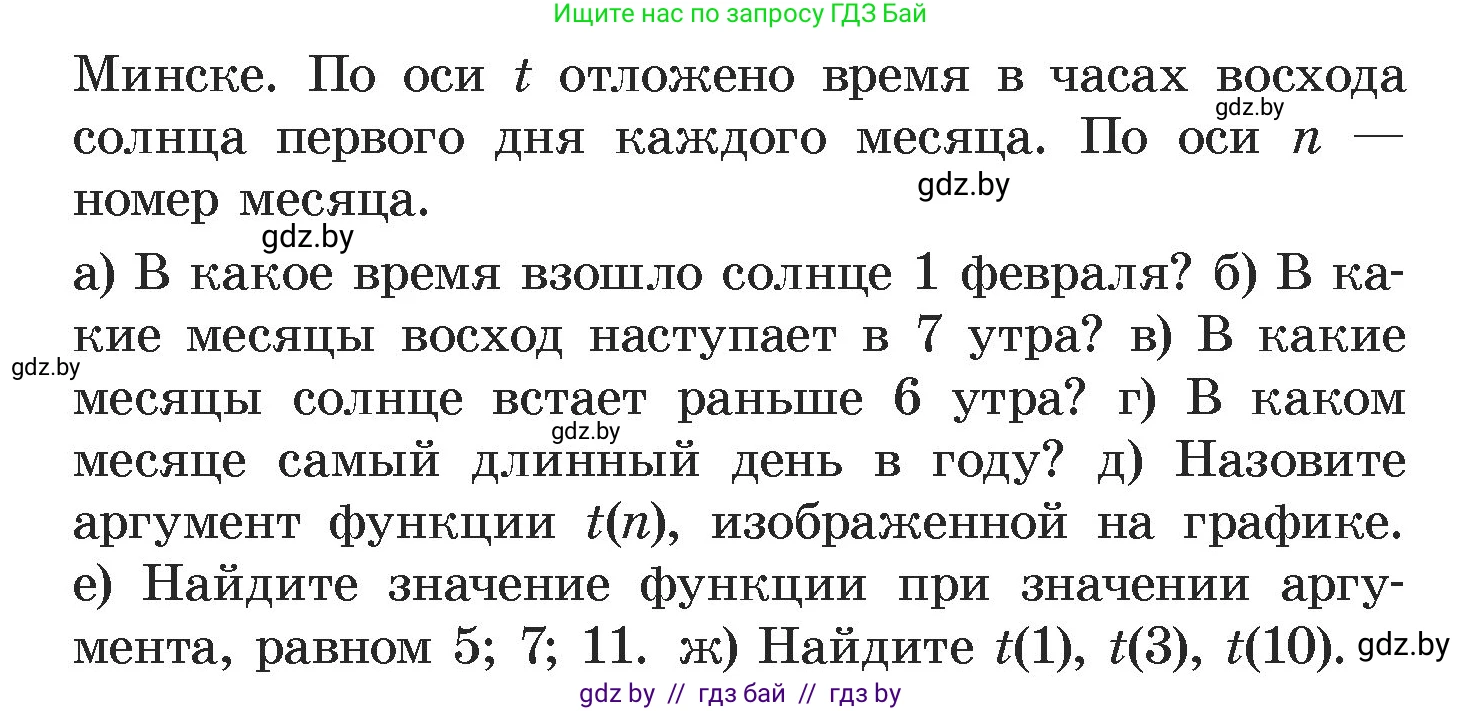 Ищите нас по запросу ГДЗ Бай

Минске. По оси $t$ отложено время в часах восхода солнца первого дня каждого месяца. По оси $n$ — номер месяца.

gdz.by

gdz.by

gdz.by

а) В какое время взошло солнце 1 февраля? б) В какие месяцы восход наступает в 7 утра? в) В какие месяцы солнце встает раньше 6 утра? г) В каком месяце самый длинный день в году? д) Назовите аргумент функции $t(n)$, изображенной на графике. е) Найдите значение функции при значении аргумента, равном 5; 7; 11. ж) Найдите $t(1)$, $t(3)$, $t(10)$.

gdz.by

gdz.by

gdz.by

gdz by // гдз бай // гдз by